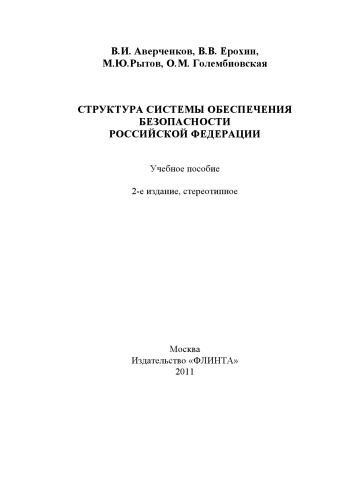 В.И. Аверченков, В.В. Ерохин, М.Ю.Рытов, О.М. Голембиовская

СТРУКТУРА СИСТЕМЫ ОБЕСПЕЧЕНИЯ БЕЗОПАСНОСТИ РОССИЙСКОЙ ФЕДЕРАЦИИ

Учебное пособие

2-е издание, стереотипное

Москва
Издательство «ФЛИНТА»
2011